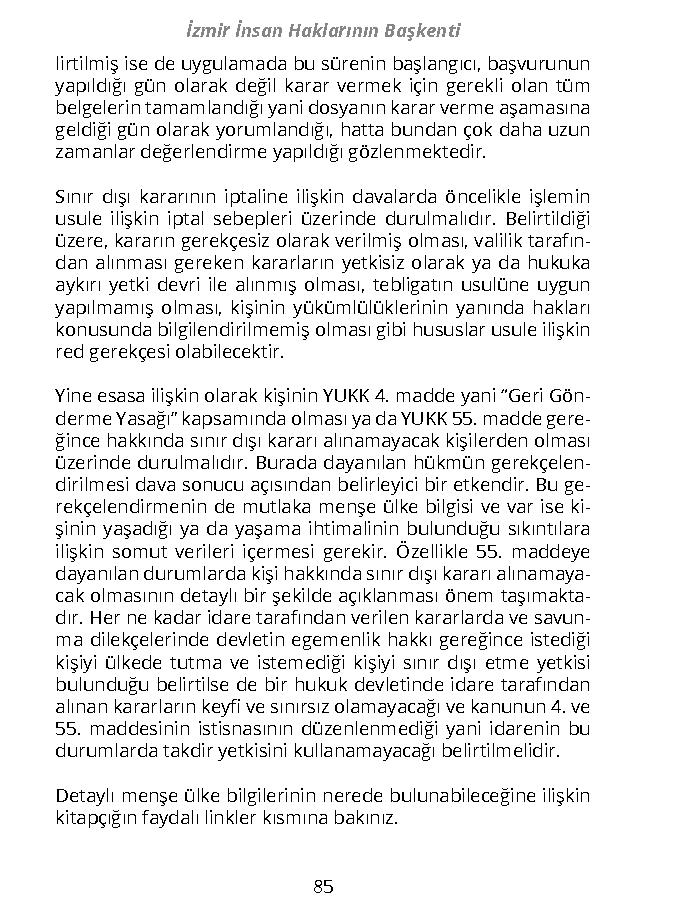 İzmir İnsan Haklarının Başkenti

lirtilmiş ise de uygulamada bu sürenin başlangıcı, başvurunun yapıldığı gün olarak değil karar vermek için gerekli olan tüm belgelerin tamamlandığı yani dosyanın karar verme aşamasına geldiği gün olarak yorumlandığı, hatta bundan çok daha uzun zamanlar değerlendirme yapıldığı gözlenmektedir.

Sınır dışı kararının iptaline ilişkin davalarda öncelikle işlemin usule ilişkin iptal sebepleri üzerinde durulmalıdır. Belirtildiği üzere, kararın gerekçesiz olarak verilmiş olması, valilik tarafından alınması gereken kararların yetkisiz olarak ya da hukuka aykırı yetki devri ile alınmış olması, tebligatın usulüne uygun yapılmamış olması, kişinin yükümlülüklerinin yanında hakları konusunda bilgilendirilmemiş olması gibi hususlar usule ilişkin red gerekçesi olabilecektir.

Yine esasa ilişkin olarak kişinin YUKK 4. madde yani "Geri Gönderme Yasağı" kapsamında olması ya da YUKK 55. madde gereğince hakkında sınır dışı kararı alınamayacak kişilerden olması üzerinde durulmalıdır. Burada dayanılan hükmün gerekçelendirilmesi dava sonucu açısından belirleyici bir etkendir. Bu gerekçelendirmenin de mutlaka menşe ülke bilgisi ve var ise kişinin yaşadığı ya da yaşama ihtimalinin bulunduğu sıkıntılara ilişkin somut verileri içermesi gerekir. Özellikle 55. maddeye dayanılan durumlarda kişi hakkında sınır dışı kararı alınamayacak olmasının detaylı bir şekilde açıklanması önem taşımaktadır. Her ne kadar idare tarafından verilen kararlarda ve savunma dilekçelerinde devletin egemenlik hakkı gereğince istediği kişiyi ülkede tutma ve istemediği kişiyi sınır dışı etme yetkisi bulunduğu belirtilse de bir hukuk devletinde idare tarafından alınan kararların keyfi ve sınırsız olamayacağı ve kanunun 4. ve 55. maddesinin istisnasının düzenlenmediği yani idarenin bu durumlarda takdir yetkisini kullanamayacağı belirtilmelidir.

Detaylı menşe ülke bilgilerinin nerede bulunabileceğine ilişkin kitapçığın faydalı linkler kısmına bakınız.

85